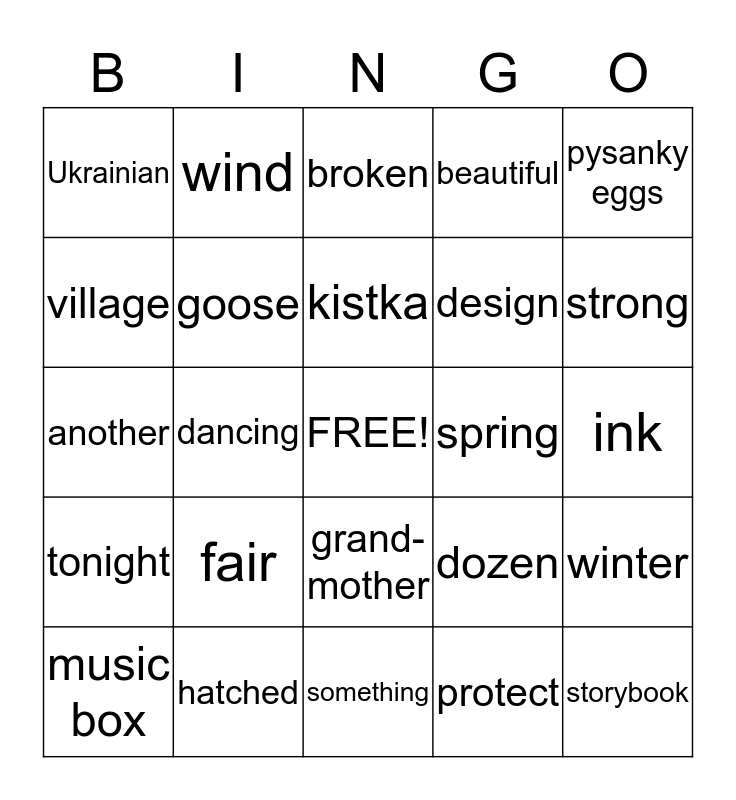 | B | I | N | G | O |
|---|---|---|---|---|
| Ukrainian | wind | broken | beautiful | pysanky eggs |
| village | goose | kistka | design | strong |
| another | dancing | FREE! | spring | ink |
| tonight | fair | grand-mother | dozen | winter |
| music box | hatched | something | protect | storybook |